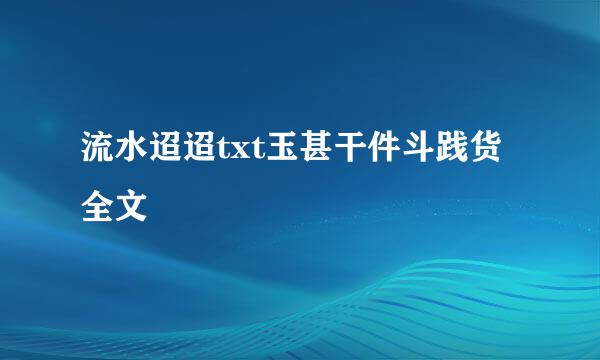 流水迢迢txt玉甚干件斗践货全文